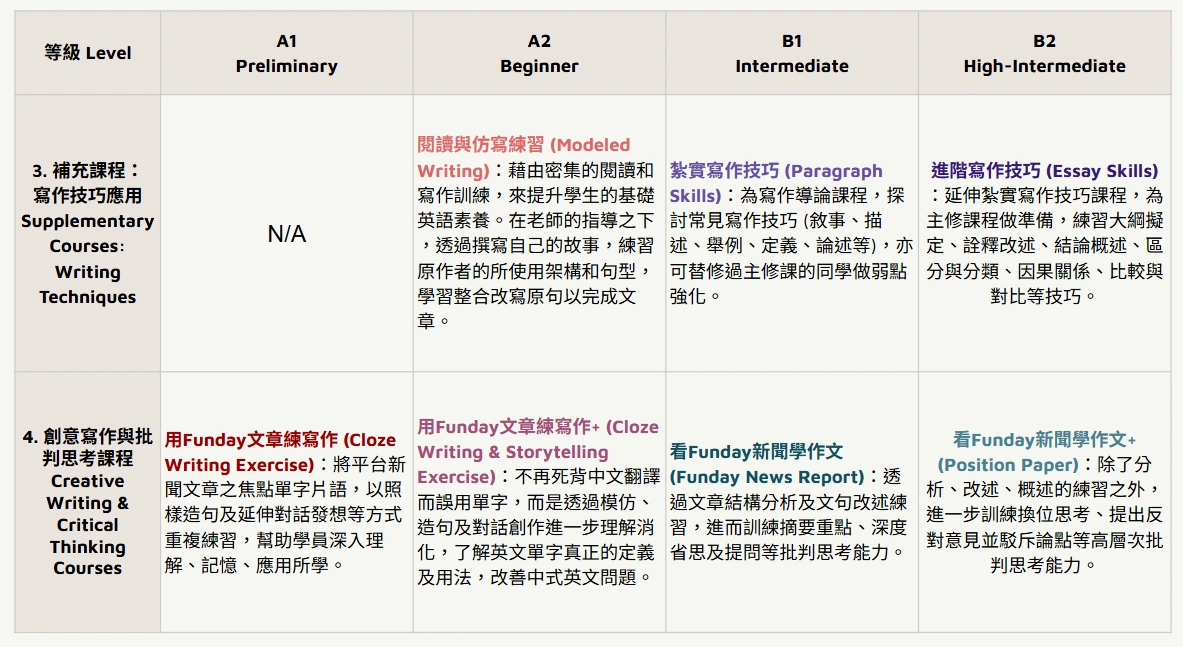 | 等級 Level | A1 Preliminary | A2 Beginner | B1 Intermediate | B2 High-Intermediate |
|---|---|---|---|---|
| 3. 補充課程：寫作技巧應用 Supplementary Courses: Writing Techniques | N/A | 閱讀與仿寫練習 (Modeled Writing)：藉由密集的閱讀和寫作訓練，來提升學生的基礎英語素養。在老師的指導之下，透過撰寫自己的故事，練習原作者的所使用架構和句型，學習整合改寫原句以完成文章。 | 紮實寫作技巧 (Paragraph Skills)：為寫作導論課程，探討常見寫作技巧 (敘事、描述、舉例、定義、論述等)，亦可替修過主修課的同學做弱點強化。 | 進階寫作技巧 (Essay Skills)：延伸紮實寫作技巧課程，為主修課程做準備，練習大綱擬定、詮釋改述、結論概述、區分與分類、因果關係、比較與對比等技巧。 |
| 4. 創意寫作與批判思考課程 Creative Writing & Critical Thinking Courses | 用Funday文章練寫作 (Cloze Writing Exercise)：將平台新聞文章之焦點單字片語，以照樣造句及延伸對話發想等方式重複練習，幫助學員深入理解、記憶、應用所學。 | 用Funday文章練寫作+ (Cloze Writing & Storytelling Exercise)：不再死背中文翻譯而誤用單字，而是透過模仿、造句及對話創作進一步理解消化，了解英文單字真正的定義及用法，改善中式英文問題。 | 看Funday新聞學作文 (Funday News Report)：透過文章結構分析及文句改述練習，進而訓練摘要重點、深度省思及提問等批判思考能力。 | 看Funday新聞學作文+ (Position Paper)：除了分析、改述、概述的練習之外，進一步訓練換位思考、提出反對意見並駁斥論點等高層次批判思考能力。 |